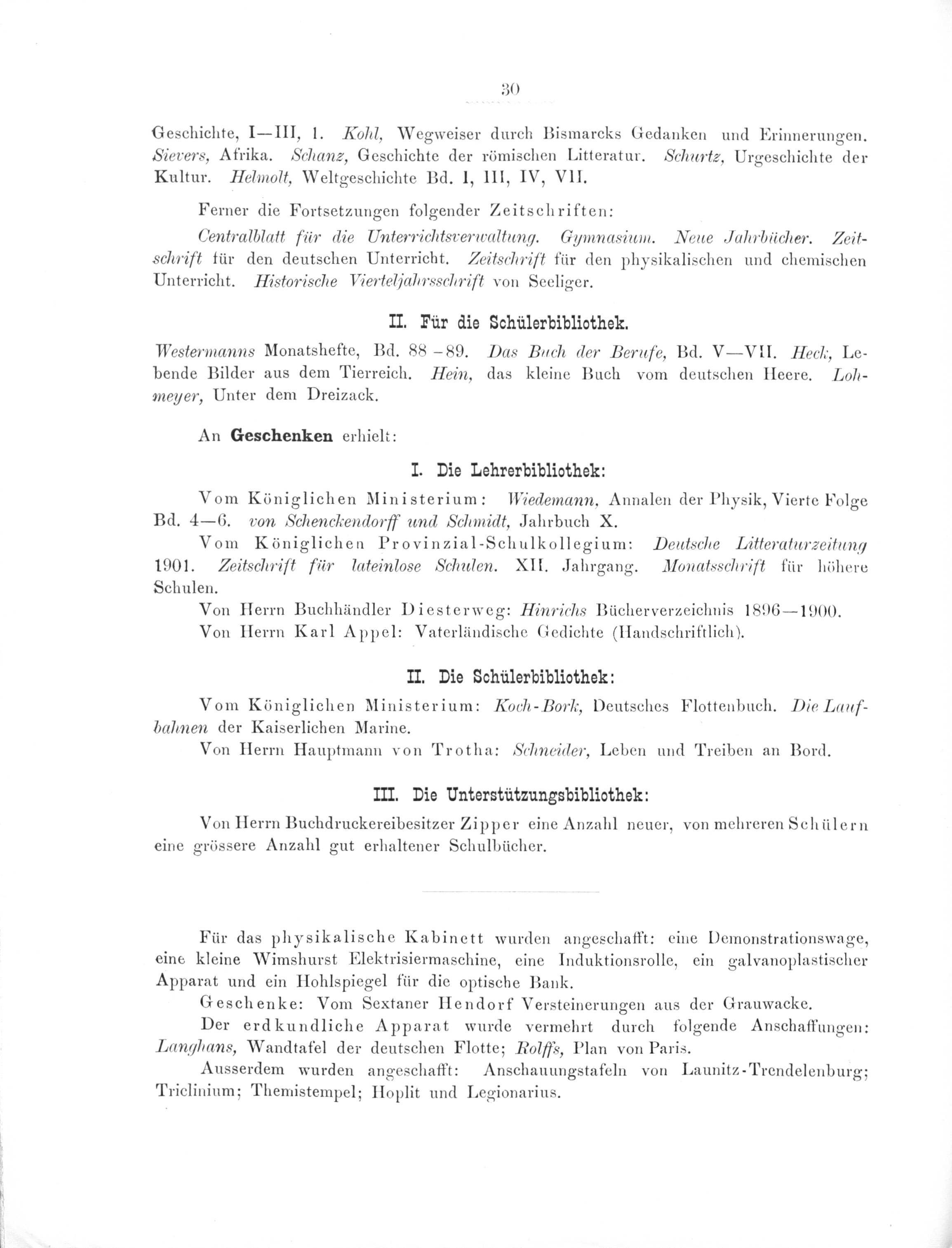 30

Geschichte, I—III, 1. Kohl, Wegweiser durch Bismarcks Gedanken und Erinnerungen. Sievers, Afrika. Schanz, Geschichte der römischen Litteratur. Schurtz, Urgeschichte der Kultur. Helmolt, Weltgeschichte Bd. I, III, IV, VII.

Ferner die Fortsetzungen folgender Zeitschriften:

Centralblatt für die Unterrichtsverwaltung. Gymnasium. Neue Jahrbücher. Zeitschrift für den deutschen Unterricht. Zeitschrift für den physikalischen und chemischen Unterricht. Historische Vierteljahrsschrift von Seeliger.

II. Für die Schülerbibliothek.

Westermanns Monatshefte, Bd. 88–89. Das Buch der Berufe, Bd. V—VII. Heck, Lebende Bilder aus dem Tierreich. Hein, das kleine Buch vom deutschen Heere. Lohmeyer, Unter dem Dreizack.

An Geschenken erhielt:

I. Die Lehrerbibliothek:

Vom Königlichen Ministerium: Wiedemann, Annalen der Physik, Vierte Folge Bd. 4—6. von Schenckendorff und Schmidt, Jahrbuch X.

Vom Königlichen Provinzial-Schulkollegium: Deutsche Litteraturzeitung 1901. Zeitschrift für lateinlose Schulen. XII. Jahrgang. Monatsschrift für höhere Schulen.

Von Herrn Buchhändler Diesterweg: Hinrichs Bücherverzeichnis 1896—1900.

Von Herrn Karl Appel: Vaterländische Gedichte (Handschriftlich).

II. Die Schülerbibliothek:

Vom Königlichen Ministerium: Koch-Bork, Deutsches Flottenbuch. Die Laufbahnen der Kaiserlichen Marine.

Von Herrn Hauptmann von Trotha: Schneider, Leben und Treiben an Bord.

III. Die Unterstützungsbibliothek:

Von Herrn Buchdruckereibesitzer Zipper eine Anzahl neuer, von mehreren Schülern eine grössere Anzahl gut erhaltener Schulbücher.

Für das physikalische Kabinett wurden angeschafft: eine Demonstrationswage, eine kleine Wimshurst Elektrisiermaschine, eine Induktionsrolle, ein galvanoplastischer Apparat und ein Hohlspiegel für die optische Bank.

Geschenke: Vom Sextaner Hendorf Versteinerungen aus der Grauwacke.

Der erdkundliche Apparat wurde vermehrt durch folgende Anschaffungen: Langhans, Wandtafel der deutschen Flotte; Rolffs, Plan von Paris.

Ausserdem wurden angeschafft: Anschauungstafeln von Launitz-Trendelenburg; Triclinium; Themistempel; Hoplit und Legionarius.